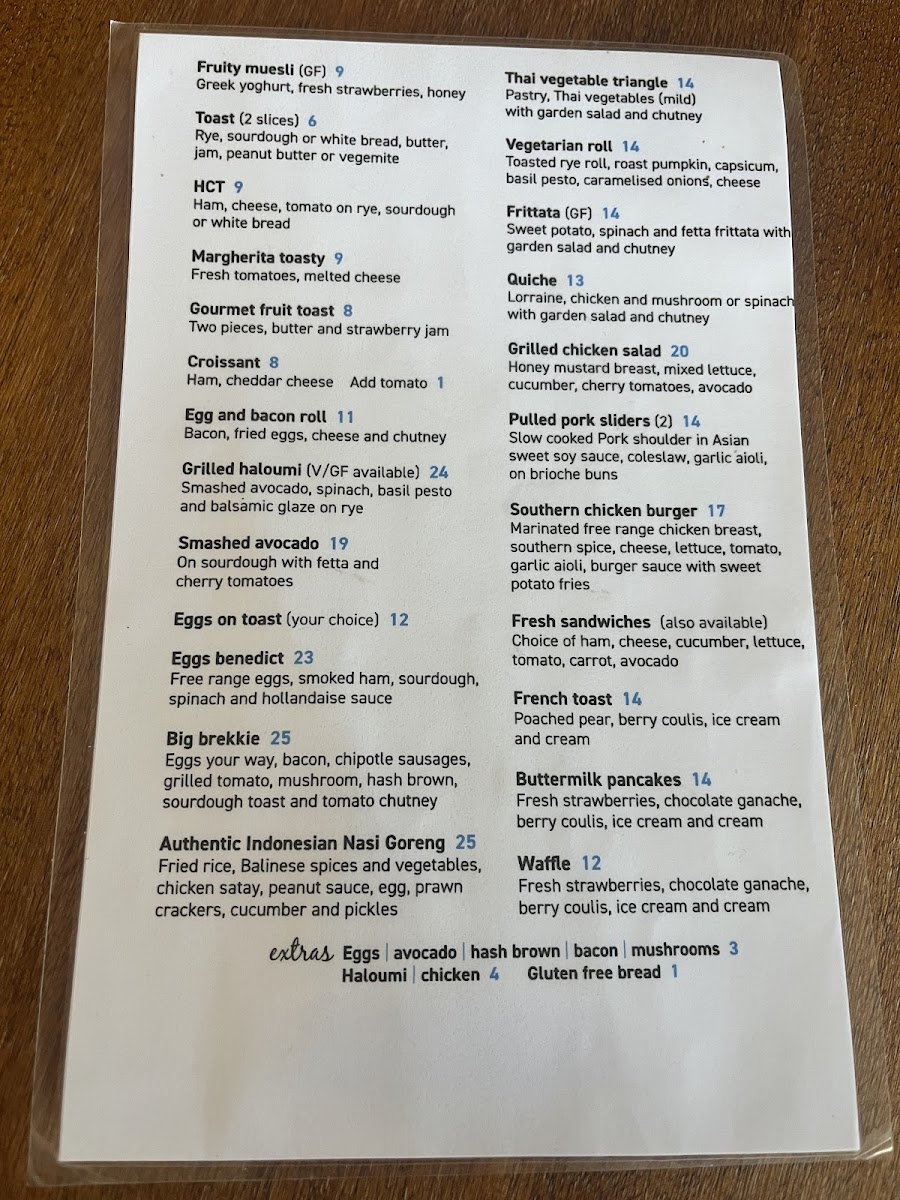 Fruity muesli (GF) 9
Greek yoghurt, fresh strawberries, honey

Toast (2 slices) 6
Rye, sourdough or white bread, butter, jam, peanut butter or vegemite

HCT 9
Ham, cheese, tomato on rye, sourdough or white bread

Margherita toasty 9
Fresh tomatoes, melted cheese

Gourmet fruit toast 8
Two pieces, butter and strawberry jam

Croissant 8
Ham, cheddar cheese Add tomato 1

Egg and bacon roll 11
Bacon, fried eggs, cheese and chutney

Grilled haloumi (V/GF available) 24
Smashed avocado, spinach, basil pesto and balsamic glaze on rye

Smashed avocado 19
On sourdough with fetta and cherry tomatoes

Eggs on toast (your choice) 12

Eggs benedict 23
Free range eggs, smoked ham, sourdough, spinach and hollandaise sauce

Big brekkie 25
Eggs your way, bacon, chipotle sausages, grilled tomato, mushroom, hash brown, sourdough toast and tomato chutney

Authentic Indonesian Nasi Goreng 25
Fried rice, Balinese spices and vegetables, chicken satay, peanut sauce, egg, prawn crackers, cucumber and pickles

Thai vegetable triangle 14
Pastry, Thai vegetables (mild) with garden salad and chutney

Vegetarian roll 14
Toasted rye roll, roast pumpkin, capsicum, basil pesto, caramelised onions, cheese

Frittata (GF) 14
Sweet potato, spinach and fetta frittata with garden salad and chutney

Quiche 13
Lorraine, chicken and mushroom or spinach with garden salad and chutney

Grilled chicken salad 20
Honey mustard breast, mixed lettuce, cucumber, cherry tomatoes, avocado

Pulled pork sliders (2) 14
Slow cooked Pork shoulder in Asian sweet soy sauce, coleslaw, garlic aioli, on brioche buns

Southern chicken burger 17
Marinated free range chicken breast, southern spice, cheese, lettuce, tomato, garlic aioli, burger sauce with sweet potato fries

Fresh sandwiches (also available)
Choice of ham, cheese, cucumber, lettuce, tomato, carrot, avocado

French toast 14
Poached pear, berry coulis, ice cream and cream

Buttermilk pancakes 14
Fresh strawberries, chocolate ganache, berry coulis, ice cream and cream

Waffle 12
Fresh strawberries, chocolate ganache, berry coulis, ice cream and cream

extras Eggs | avocado | hash brown | bacon | mushrooms 3
Haloumi | chicken 4 Gluten free bread 1